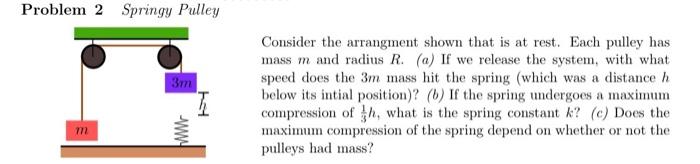 Problem 2 Springy Pulley

$3m$

$h$

$m$

Consider the arrangment shown that is at rest. Each pulley has mass $m$ and radius $R$. (a) If we release the system, with what speed does the $3m$ mass hit the spring (which was a distance $h$ below its intial position)? (b) If the spring undergoes a maximum compression of $\frac{1}{3}h$, what is the spring constant $k$? (c) Does the maximum compression of the spring depend on whether or not the pulleys had mass?